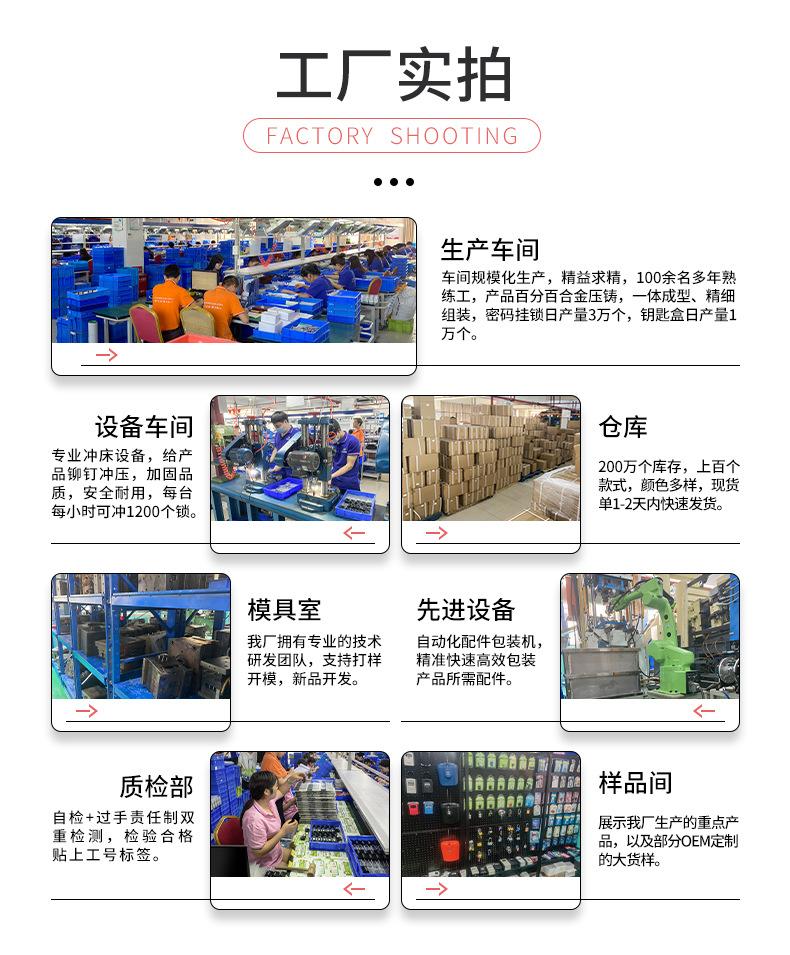 工厂实拍

FACTORY SHOOTING

生产车间

车间规模化生产，精益求精，100余名多年熟练工，产品百分百合金压铸，一体成型、精细组装，密码挂锁日产量3万个，钥匙盒日产量1万个。

设备车间

专业冲床设备，给产品铆钉冲压，加固品质，安全耐用，每台每小时可冲1200个锁。

仓库

200万个库存，上百个款式，颜色多样，现货单1-2天内快速发货。

模具室

我厂拥有专业的技术研发团队，支持打样开模，新品开发。

先进设备

自动化配件包装机，精准快速高效包装产品所需配件。

质检部

自检+过手责任制双重检测，检验合格贴上工号标签。

样品间

展示我厂生产的重点产品，以及部分OEM定制的大货样。